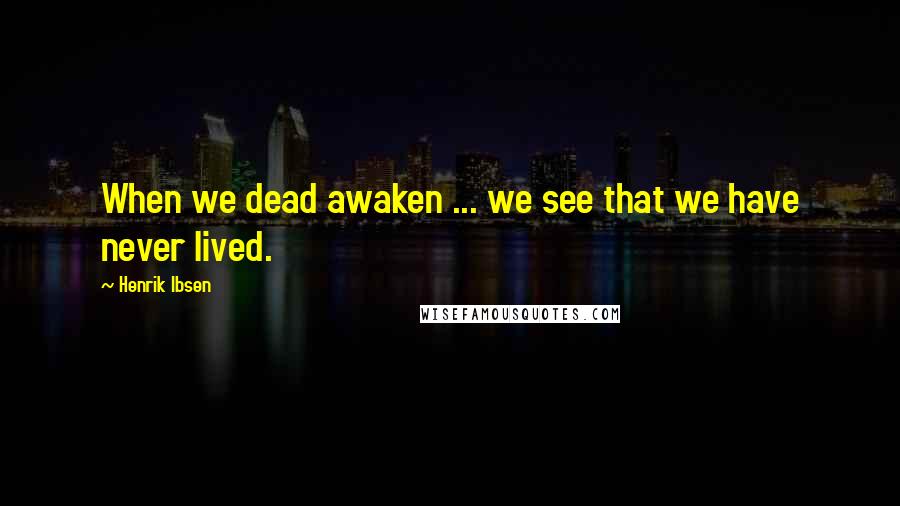 When we dead awaken ... we see that we have never lived.

~ Henrik Ibsen

WISEFAMOUSQUOTES.COM